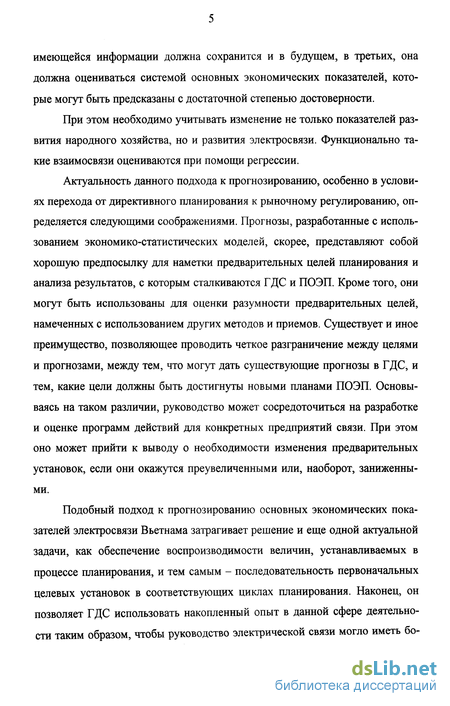 5

имеющейся информации должна сохранится и в будущем, в третьих, она должна оцениваться системой основных экономических показателей, которые могут быть предсказаны с достаточной степенью достоверности.

При этом необходимо учитывать изменение не только показателей развития народного хозяйства, но и развития электросвязи. Функционально такие взаимосвязи оцениваются при помощи регрессии.

Актуальность данного подхода к прогнозированию, особенно в условиях перехода от директивного планирования к рыночному регулированию, определяется следующими соображениями. Прогнозы, разработанные с использованием экономико-статистических моделей, скорее, представляют собой хорошую предпосылку для наметки предварительных целей планирования и анализа результатов, с которым сталкиваются ГДС и ПОЭП. Кроме того, они могут быть использованы для оценки разумности предварительных целей, намеченных с использованием других методов и приемов. Существует и иное преимущество, позволяющее проводить четкое разграничение между целями и прогнозами, между тем, что могут дать существующие прогнозы в ГДС, и тем, какие цели должны быть достигнуты новыми планами ПОЭП. Основываясь на таком различии, руководство может сосредоточиться на разработке и оценке программ действий для конкретных предприятий связи. При этом оно может прийти к выводу о необходимости изменения предварительных установок, если они окажутся преувеличенными или, наоборот, заниженными.

Подобный подход к прогнозированию основных экономических показателей электросвязи Вьетнама затрагивает решение и еще одной актуальной задачи, как обеспечение воспроизводимости величин, устанавливаемых в процессе планирования, и тем самым – последовательность первоначальных целевых установок в соответствующих циклах планирования. Наконец, он позволяет ГДС использовать накопленный опыт в данной сфере деятельности таким образом, чтобы руководство электрической связи могло иметь бо-

dsLib.net
библиотека диссертаций